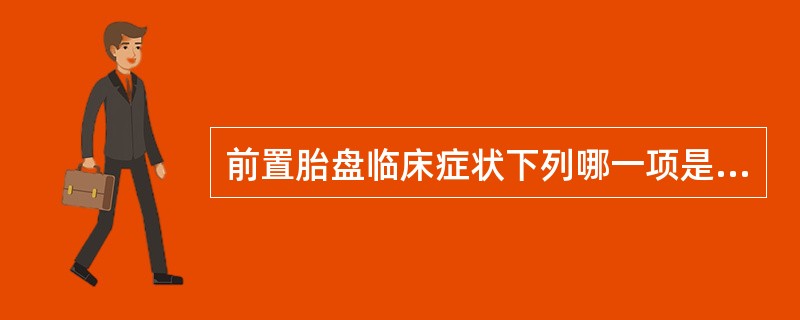 前置胎盘临床症状下列哪一项是...